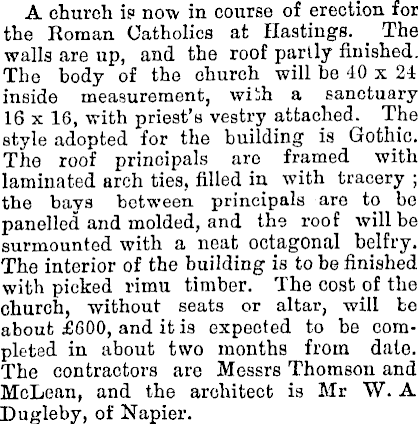 A church is now in course of erection for the Roman Catholics at Hastings. The walls are up, and the roof partly finished. The body of the church will be 40 x 24 inside measurement, with a sanctuary 16 x 16, with priest's vestry attached. The style adopted for the building is Gothic. The roof principals are framed with laminated arch ties, filled in with tracery; the bays between principals are to be panelled and molded, and the roof will be surmounted with a neat octagonal belfry. The interior of the building is to be finished with picked rimu timber. The cost of the church, without seats or altar, will be about £600, and it is expected to be completed in about two months from date. The contractors are Messrs Thomson and McLean, and the architect is Mr W. A Dugleby, of Napier.